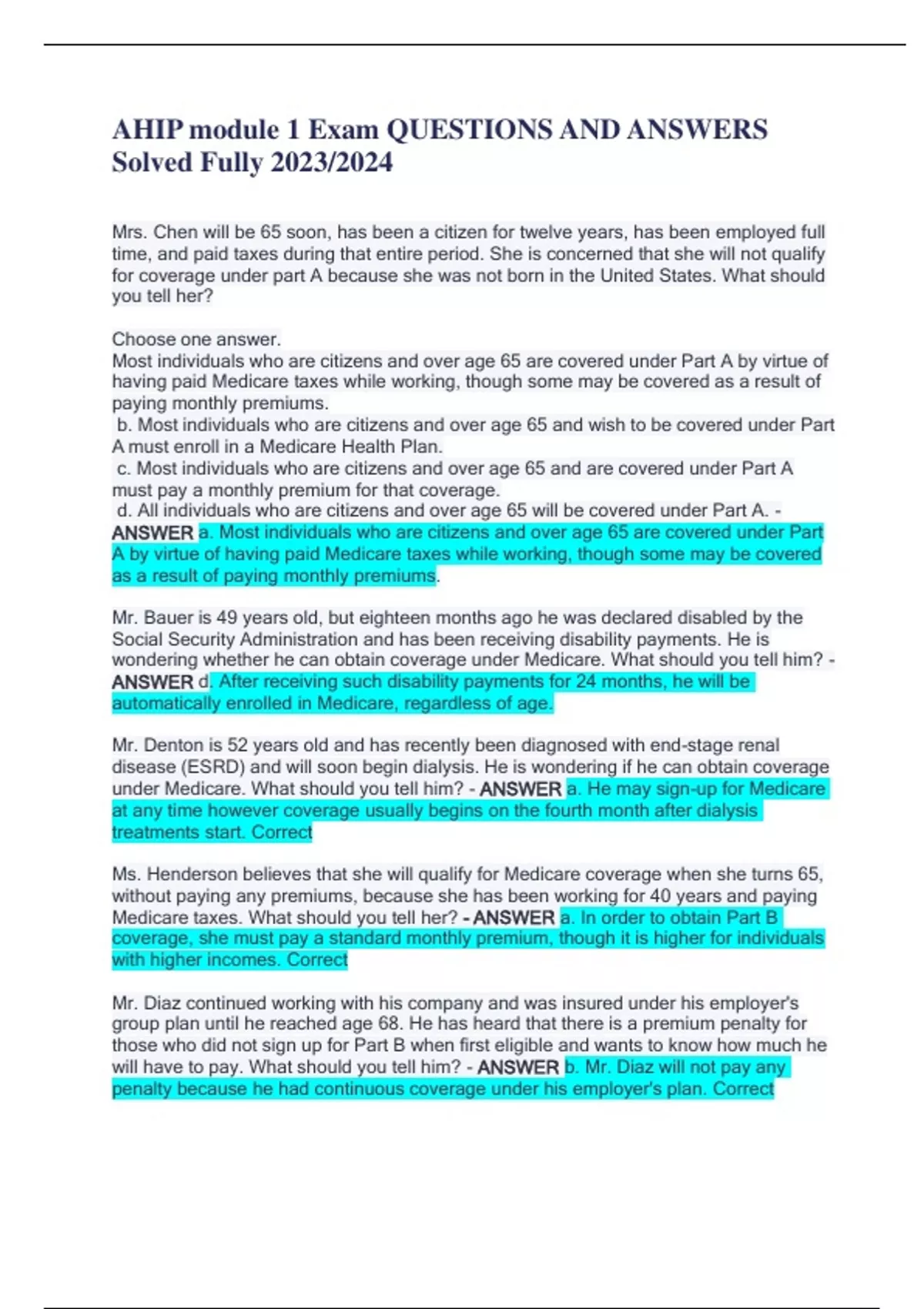 AHIP module 1 Exam QUESTIONS AND ANSWERS Solved Fully 2023/2024

Mrs. Chen will be 65 soon, has been a citizen for twelve years, has been employed full time, and paid taxes during that entire period. She is concerned that she will not qualify for coverage under part A because she was not born in the United States. What should you tell her?

Choose one answer.
Most individuals who are citizens and over age 65 are covered under Part A by virtue of having paid Medicare taxes while working, though some may be covered as a result of paying monthly premiums.
b. Most individuals who are citizens and over age 65 and wish to be covered under Part A must enroll in a Medicare Health Plan.
c. Most individuals who are citizens and over age 65 and are covered under Part A must pay a monthly premium for that coverage.
d. All individuals who are citizens and over age 65 will be covered under Part A. - ANSWER a. Most individuals who are citizens and over age 65 are covered under Part A by virtue of having paid Medicare taxes while working, though some may be covered as a result of paying monthly premiums.

Mr. Bauer is 49 years old, but eighteen months ago he was declared disabled by the Social Security Administration and has been receiving disability payments. He is wondering whether he can obtain coverage under Medicare. What should you tell him? - ANSWER d. After receiving such disability payments for 24 months, he will be automatically enrolled in Medicare, regardless of age.

Mr. Denton is 52 years old and has recently been diagnosed with end-stage renal disease (ESRD) and will soon begin dialysis. He is wondering if he can obtain coverage under Medicare. What should you tell him? - ANSWER a. He may sign-up for Medicare at any time however coverage usually begins on the fourth month after dialysis treatments start. Correct

Ms. Henderson believes that she will qualify for Medicare coverage when she turns 65, without paying any premiums, because she has been working for 40 years and paying Medicare taxes. What should you tell her? - ANSWER a. In order to obtain Part B coverage, she must pay a standard monthly premium, though it is higher for individuals with higher incomes. Correct

Mr. Diaz continued working with his company and was insured under his employer's group plan until he reached age 68. He has heard that there is a premium penalty for those who did not sign up for Part B when first eligible and wants to know how much he will have to pay. What should you tell him? - ANSWER b. Mr. Diaz will not pay any penalty because he had continuous coverage under his employer's plan. Correct